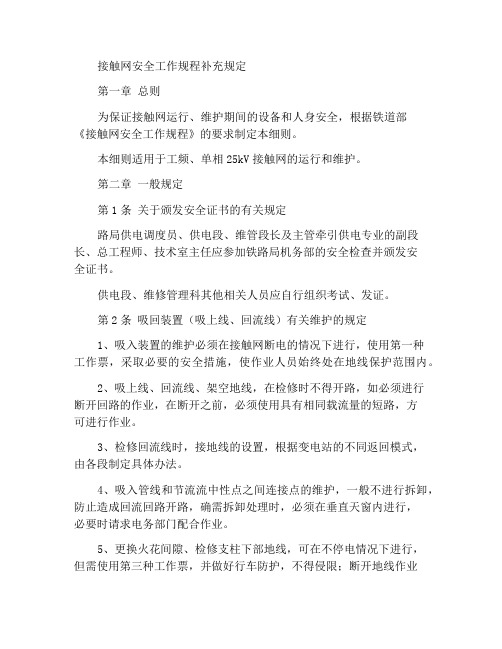 接触网安全工作规程补充规定

第一章 总则

为保证接触网运行、维护期间的设备和人身安全，根据铁道部《接触网安全工作规程》的要求制定本细则。

本细则适用于工频、单相 25kV 接触网的运行和维护。

第二章 一般规定

第 1 条 关于颁发安全证书的有关规定

路局供电调度员、供电段、维管段长及主管牵引供电专业的副段长、总工程师、技术室主任应参加铁路局机务部的安全检查并颁发安全证书。

供电段、维修管理科其他相关人员应自行组织考试、发证。

第 2 条 吸回装置（吸上线、回流线）有关维护的规定

1、吸入装置的维护必须在接触网断电的情况下进行，使用第一种工作票，采取必要的安全措施，使作业人员始终处在地线保护范围内。

2、吸上线、回流线、架空地线，在检修时不得开路，如必须进行断开回路的作业，在断开之前，必须使用具有相同载流量的短路，方可进行作业。

3、检修回流线时，接地线的设置，根据变电站的不同返回模式，由各段制定具体办法。

4、吸入管线和节流流中性点之间连接点的维护，一般不进行拆卸，防止造成回流回路开路，确需拆卸处理时，必须在垂直天窗内进行，必要时请求电务部门配合作业。

5、更换火花间隙、检修支柱下部地线，可在不停电情况下进行，但需使用第三种工作票，并做好行车防护，不得侵限；断开地线作业